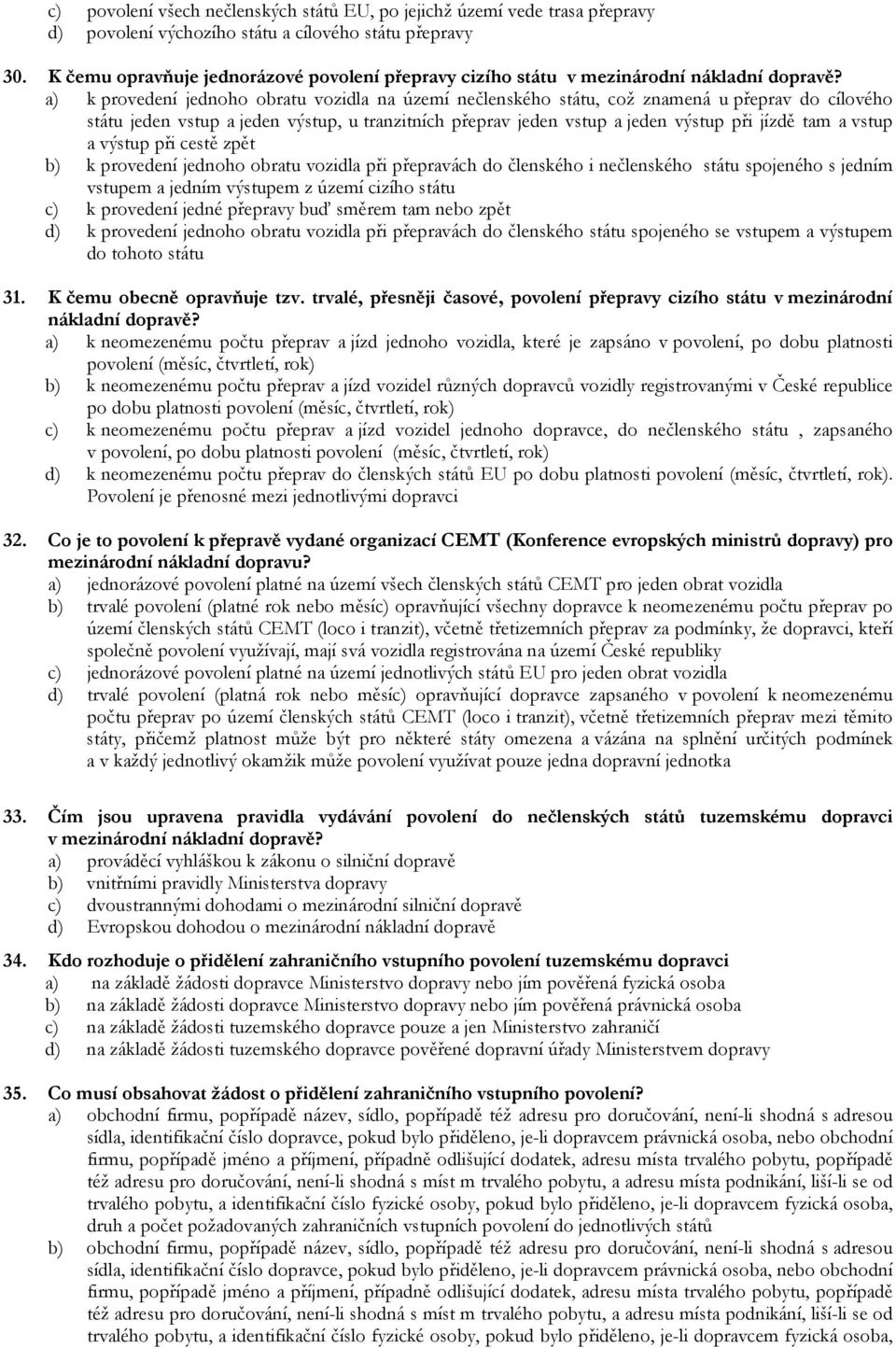 c) povolení všech nečlenských států EU, po jejichž území vede trasa přepravy
d) povolení výchozího státu a cílového státu přepravy

30. K čemu opravňuje jednorázové povolení přepravy cizího státu v mezinárodní nákladní dopravě?
a) k provedení jednoho obratu vozidla na území nečlenského státu, což znamená u přeprav do cílového státu jeden vstup a jeden výstup, u tranzitních přeprav jeden vstup a jeden výstup při jízdě tam a vstup a výstup při cestě zpět
b) k provedení jednoho obratu vozidla při přepravách do členského i nečlenského státu spojeného s jedním vstupem a jedním výstupem z území cizího státu
c) k provedení jedné přepravy buď směrem tam nebo zpět
d) k provedení jednoho obratu vozidla při přepravách do členského státu spojeného se vstupem a výstupem do tohoto státu

31. K čemu obecně opravňuje tzv. trvalé, přesněji časové, povolení přepravy cizího státu v mezinárodní nákladní dopravě?
a) k neomezenému počtu přeprav a jízd jednoho vozidla, které je zapsáno v povolení, po dobu platnosti povolení (měsíc, čtvrtletí, rok)
b) k neomezenému počtu přeprav a jízd vozidel různých dopravců vozidly registrovanými v České republice po dobu platnosti povolení (měsíc, čtvrtletí, rok)
c) k neomezenému počtu přeprav a jízd vozidel jednoho dopravce, do nečlenského státu , zapsaného v povolení, po dobu platnosti povolení (měsíc, čtvrtletí, rok)
d) k neomezenému počtu přeprav do členských států EU po dobu platnosti povolení (měsíc, čtvrtletí, rok). Povolení je přenosné mezi jednotlivými dopravci

32. Co je to povolení k přepravě vydané organizací CEMT (Konference evropských ministrů dopravy) pro mezinárodní nákladní dopravu?
a) jednorázové povolení platné na území všech členských států CEMT pro jeden obrat vozidla
b) trvalé povolení (platné rok nebo měsíc) opravňující všechny dopravce k neomezenému počtu přeprav po území členských států CEMT (loco i tranzit), včetně třetizemních přeprav za podmínky, že dopravci, kteří společně povolení využívají, mají svá vozidla registrována na území České republiky
c) jednorázové povolení platné na území jednotlivých států EU pro jeden obrat vozidla
d) trvalé povolení (platná rok nebo měsíc) opravňující dopravce zapsaného v povolení k neomezenému počtu přeprav po území členských států CEMT (loco i tranzit), včetně třetizemních přeprav mezi těmito státy, přičemž platnost může být pro některé státy omezena a vázána na splnění určitých podmínek a v každý jednotlivý okamžik může povolení využívat pouze jedna dopravní jednotka

33. Čím jsou upravena pravidla vydávání povolení do nečlenských států tuzemskému dopravci v mezinárodní nákladní dopravě?
a) prováděcí vyhláškou k zákonu o silniční dopravě
b) vnitřními pravidly Ministerstva dopravy
c) dvoustrannými dohodami o mezinárodní silniční dopravě
d) Evropskou dohodou o mezinárodní nákladní dopravě

34. Kdo rozhoduje o přidělení zahraničního vstupního povolení tuzemskému dopravci
a) na základě žádosti dopravce Ministerstvo dopravy nebo jím pověřená fyzická osoba
b) na základě žádosti dopravce Ministerstvo dopravy nebo jím pověřená právnická osoba
c) na základě žádosti tuzemského dopravce pouze a jen Ministerstvo zahraničí
d) na základě žádosti tuzemského dopravce pověřené dopravní úřady Ministerstvem dopravy

35. Co musí obsahovat žádost o přidělení zahraničního vstupního povolení?
a) obchodní firmu, popřípadě název, sídlo, popřípadě též adresu pro doručování, není-li shodná s adresou sídla, identifikační číslo dopravce, pokud bylo přiděleno, je-li dopravcem právnická osoba, nebo obchodní firmu, popřípadě jméno a příjmení, případně odlišující dodatek, adresu místa trvalého pobytu, popřípadě též adresu pro doručování, není-li shodná s míst m trvalého pobytu, a adresu místa podnikání, liší-li se od trvalého pobytu, a identifikační číslo fyzické osoby, pokud bylo přiděleno, je-li dopravcem fyzická osoba, druh a počet požadovaných zahraničních vstupních povolení do jednotlivých států
b) obchodní firmu, popřípadě název, sídlo, popřípadě též adresu pro doručování, není-li shodná s adresou sídla, identifikační číslo dopravce, pokud bylo přiděleno, je-li dopravcem právnická osoba, nebo obchodní firmu, popřípadě jméno a příjmení, případně odlišující dodatek, adresu místa trvalého pobytu, popřípadě též adresu pro doručování, není-li shodná s míst m trvalého pobytu, a adresu místa podnikání, liší-li se od trvalého pobytu, a identifikační číslo fyzické osoby, pokud bylo přiděleno, je-li dopravcem fyzická osoba,